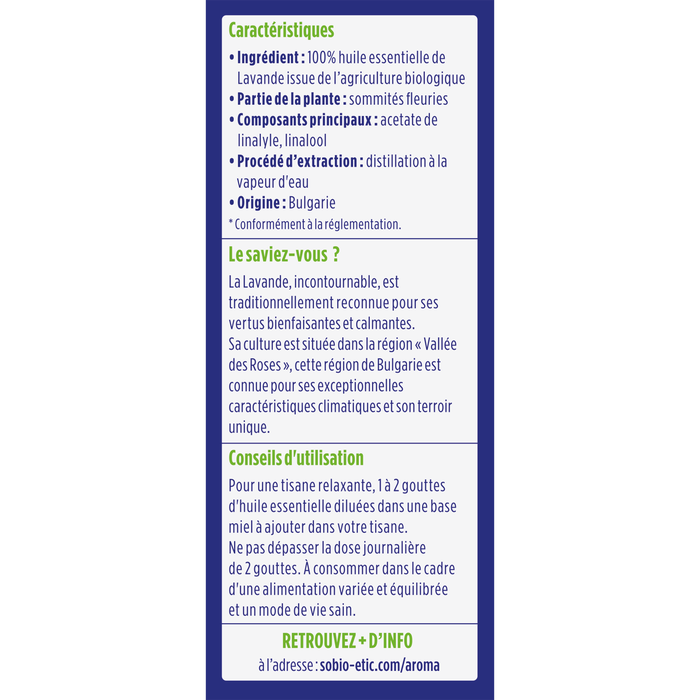 Caractéristiques

• Ingrédient : 100% huile essentielle de Lavande issue de l'agriculture biologique
• Partie de la plante : sommités fleuries
• Composants principaux : acetate de linalyle, linalool
• Procédé d'extraction : distillation à la vapeur d'eau
• Origine : Bulgarie
* Conformément à la réglementation.

Le saviez-vous ?

La Lavande, incontournable, est traditionnellement reconnue pour ses vertus bienfaisantes et calmantes.
Sa culture est située dans la région « Vallée des Roses », cette région de Bulgarie est connue pour ses exceptionnelles caractéristiques climatiques et son terroir unique.

Conseils d'utilisation

Pour une tisane relaxante, 1 à 2 gouttes d'huile essentielle diluées dans une base miel à ajouter dans votre tisane.
Ne pas dépasser la dose journalière de 2 gouttes. À consommer dans le cadre d'une alimentation variée et équilibrée et un mode de vie sain.

RETROUVEZ + D'INFO
à l'adresse : sobio-etic.com/aroma